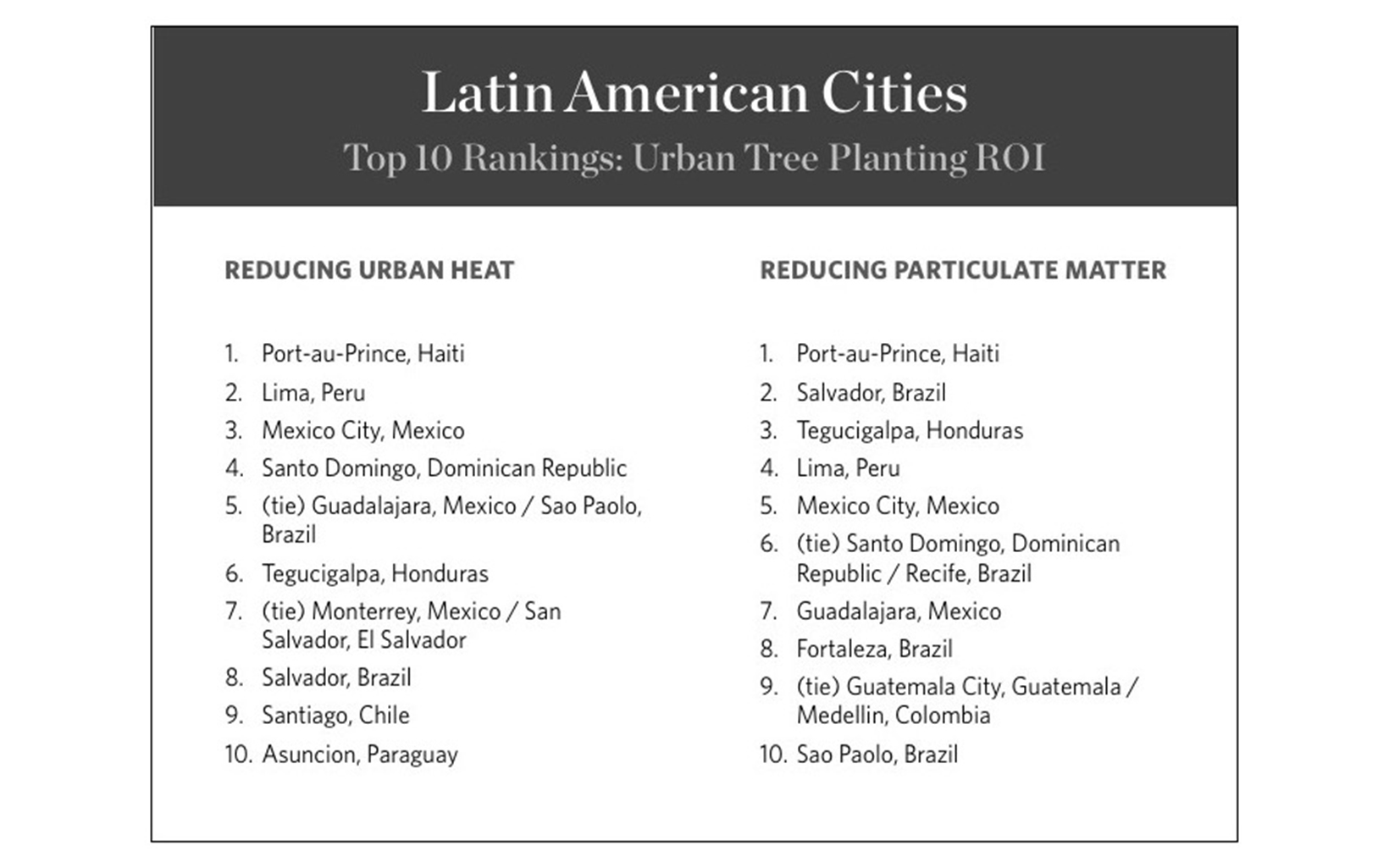 Latin American Cities

Top 10 Rankings: Urban Tree Planting ROI

REDUCING URBAN HEAT

1. Port-au-Prince, Haiti
2. Lima, Peru
3. Mexico City, Mexico
4. Santo Domingo, Dominican Republic
5. (tie) Guadalajara, Mexico / Sao Paolo, Brazil
6. Tegucigalpa, Honduras
7. (tie) Monterrey, Mexico / San Salvador, El Salvador
8. Salvador, Brazil
9. Santiago, Chile
10. Asuncion, Paraguay

REDUCING PARTICULATE MATTER

1. Port-au-Prince, Haiti
2. Salvador, Brazil
3. Tegucigalpa, Honduras
4. Lima, Peru
5. Mexico City, Mexico
6. (tie) Santo Domingo, Dominican Republic / Recife, Brazil
7. Guadalajara, Mexico
8. Fortaleza, Brazil
9. (tie) Guatemala City, Guatemala / Medellin, Colombia
10. Sao Paolo, Brazil